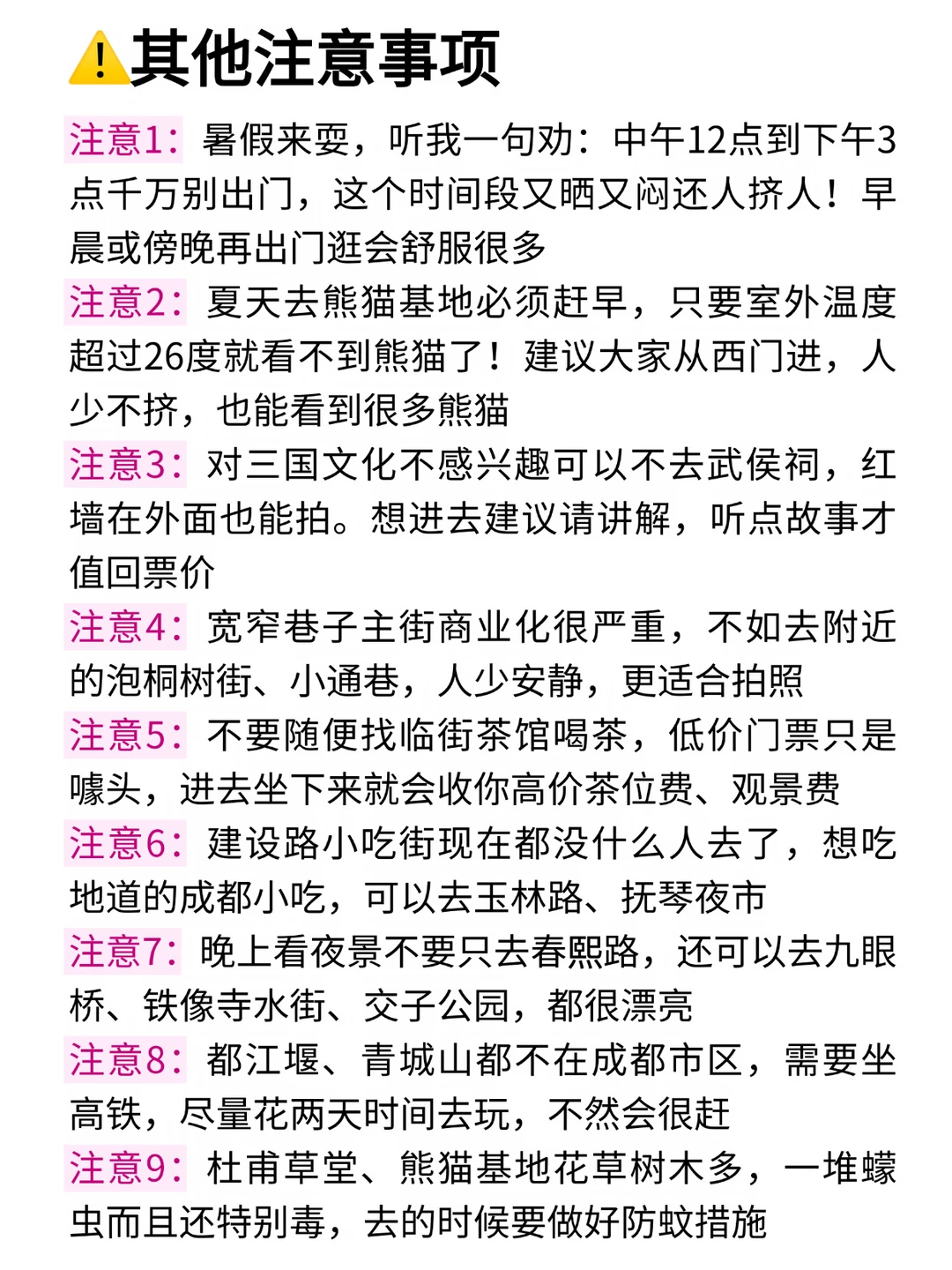 ⚠️其他注意事项

注意1：暑假来耍，听我一句劝：中午12点到下午3点千万别出门，这个时间段又晒又闷还人挤人！早晨或傍晚再出门逛会舒服很多

注意2：夏天去熊猫基地必须赶早，只要室外温度超过26度就看不到熊猫了！建议大家从西门进，人少不挤，也能看到很多熊猫

注意3：对三国文化不感兴趣可以不去武侯祠，红墙在外面也能拍。想进去建议请讲解，听点故事才值回票价

注意4：宽窄巷子主街商业化很严重，不如去附近的泡桐树街、小通巷，人少安静，更适合拍照

注意5：不要随便找临街茶馆喝茶，低价门票只是噱头，进去坐下来就会收你高价茶位费、观景费

注意6：建设路小吃街现在都没什么人去了，想吃地道的成都小吃，可以去玉林路、抚琴夜市

注意7：晚上看夜景不要只去春熙路，还可以去九眼桥、铁像寺水街、交子公园，都很漂亮

注意8：都江堰、青城山都不在成都市区，需要坐高铁，尽量花两天时间去玩，不然会很赶

注意9：杜甫草堂、熊猫基地花草树木多，一堆蠓虫而且还特别毒，去的时候要做好防蚊措施